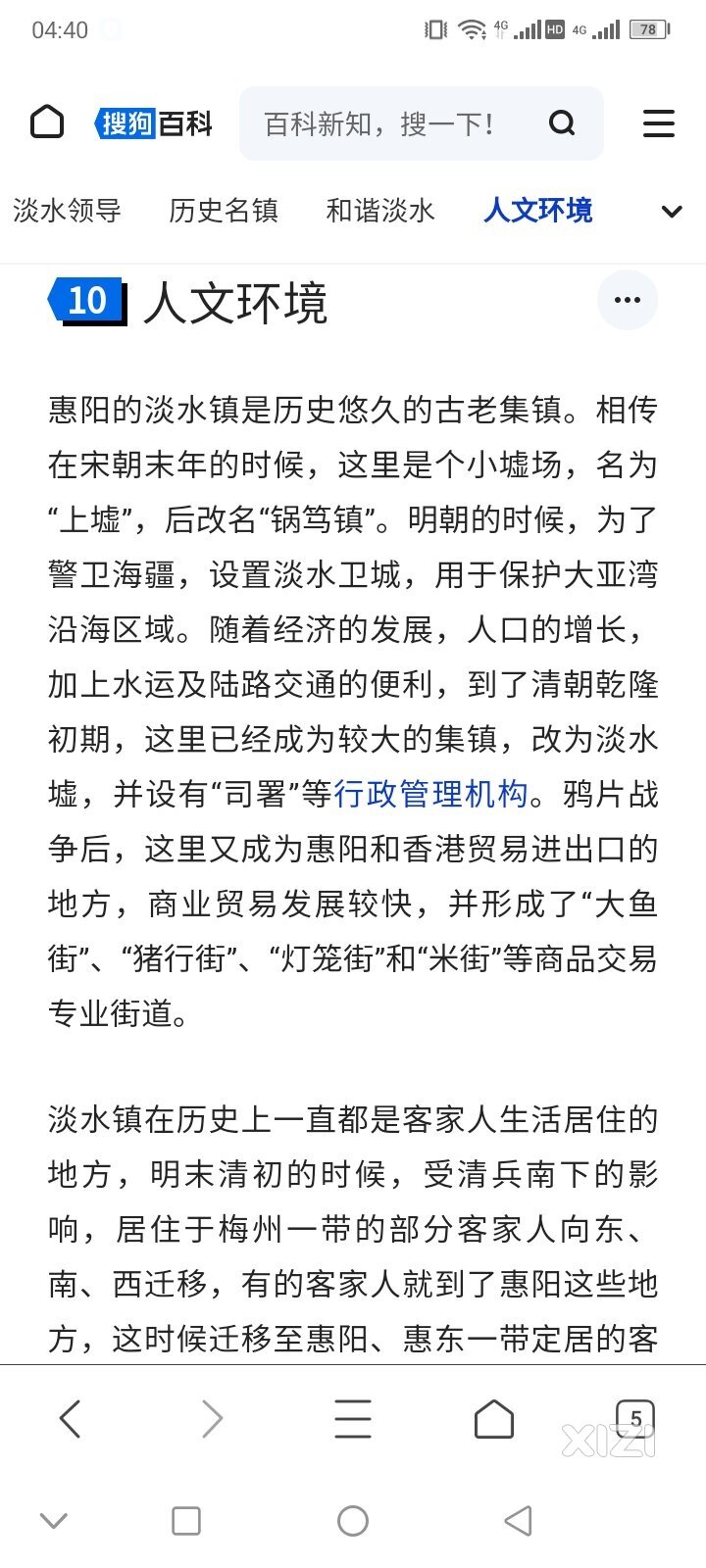 04:40 4G HD 4G 78

搜狗百科 百科新知，搜一下！

淡水领导 历史名镇 和谐淡水 人文环境

10 人文环境

惠阳的淡水镇是历史悠久的古老集镇。相传在宋朝末年的时候，这里是个小墟场，名为“上墟”，后改名“锅笃镇”。明朝的时候，为了警卫海疆，设置淡水卫城，用于保护大亚湾沿海区域。随着经济的发展，人口的增长，加上水运及陆路交通的便利，到了清朝乾隆初期，这里已经成为较大的集镇，改为淡水墟，并设有“司署”等行政管理机构。鸦片战争后，这里又成为惠阳和香港贸易进出口的地方，商业贸易发展较快，并形成了“大鱼街”、“猪行街”、“灯笼街”和“米街”等商品交易专业街道。

淡水镇在历史上一直都是客家人生活居住的地方，明末清初的时候，受清兵南下的影响，居住于梅州一带的部分客家人向东、南、西迁移，有的客家人就到了惠阳这些地方，这时候迁移至惠阳、惠东一带定居的客

5

XIZI